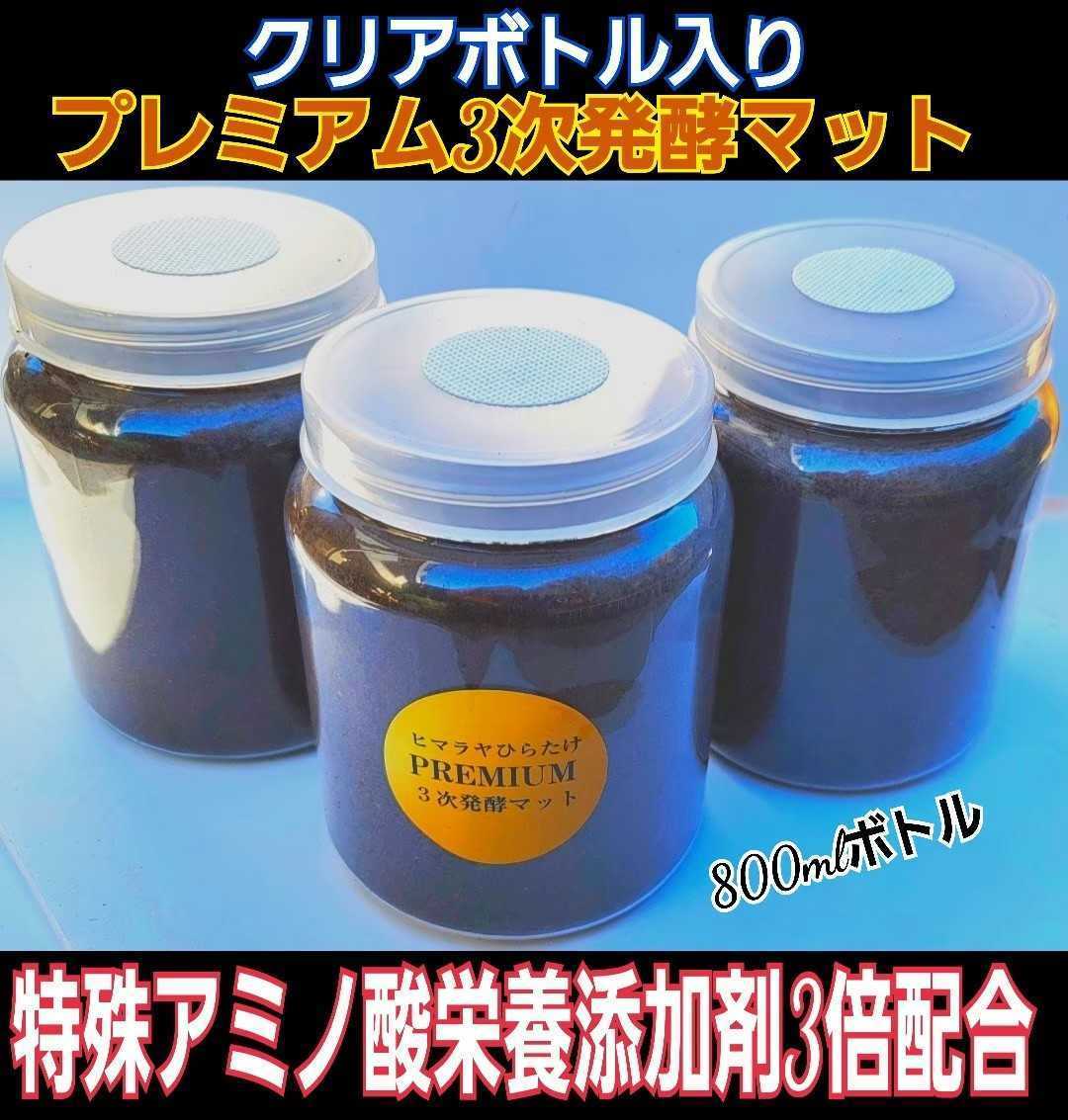 クリアボトル入り
プレミアム3次発酵マット

ヒマラヤひらたけ
PREMIUM
3次発酵マット

800mlボトル

特殊アミノ酸栄養添加剤3倍配合